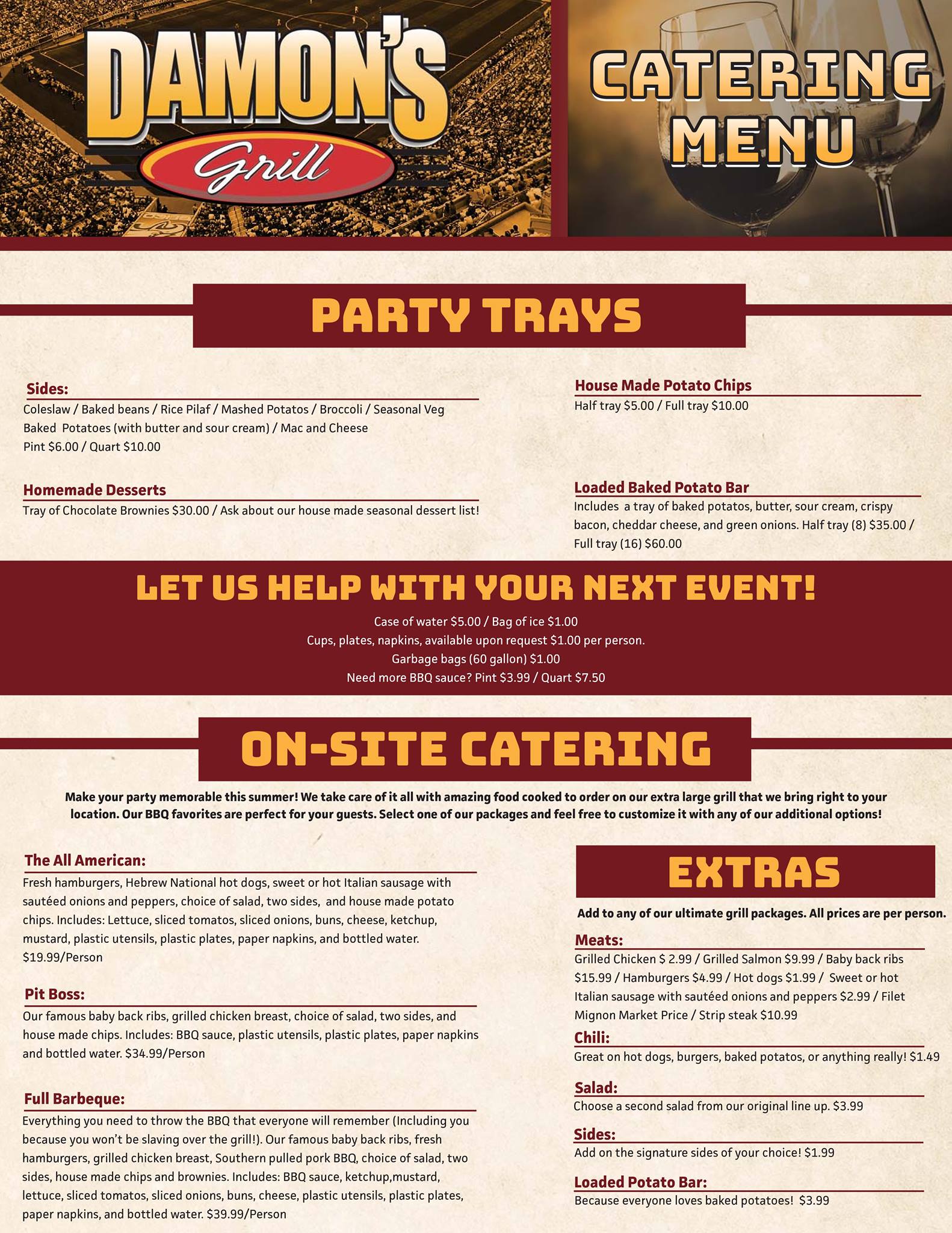 DAMON'S
Grill

CATERING
MENU

PARTY TRAYS

Sides:
Coleslaw / Baked beans / Rice Pilaf / Mashed Potatos / Broccoli / Seasonal Veg
Baked Potatoes (with butter and sour cream) / Mac and Cheese
Pint $6.00 / Quart $10.00

Homemade Desserts
Tray of Chocolate Brownies $30.00 / Ask about our house made seasonal dessert list!

House Made Potato Chips
Half tray $5.00 / Full tray $10.00

Loaded Baked Potato Bar
Includes a tray of baked potatos, butter, sour cream, crispy bacon, cheddar cheese, and green onions. Half tray (8) $35.00 / Full tray (16) $60.00

LET US HELP WITH YOUR NEXT EVENT!
Case of water $5.00 / Bag of ice $1.00
Cups, plates, napkins, available upon request $1.00 per person.
Garbage bags (60 gallon) $1.00
Need more BBQ sauce? Pint $3.99 / Quart $7.50

ON-SITE CATERING

Make your party memorable this summer! We take care of it all with amazing food cooked to order on our extra large grill that we bring right to your location. Our BBQ favorites are perfect for your guests. Select one of our packages and feel free to customize it with any of our additional options!

The All American:
Fresh hamburgers, Hebrew National hot dogs, sweet or hot Italian sausage with sautéed onions and peppers, choice of salad, two sides, and house made potato chips. Includes: Lettuce, sliced tomatos, sliced onions, buns, cheese, ketchup, mustard, plastic utensils, plastic plates, paper napkins, and bottled water. $19.99/Person

Pit Boss:
Our famous baby back ribs, grilled chicken breast, choice of salad, two sides, and house made chips. Includes: BBQ sauce, plastic utensils, plastic plates, paper napkins and bottled water. $34.99/Person

Full Barbeque:
Everything you need to throw the BBQ that everyone will remember (Including you because you won't be slaving over the grill!). Our famous baby back ribs, fresh hamburgers, grilled chicken breast, Southern pulled pork BBQ, choice of salad, two sides, house made chips and brownies. Includes: BBQ sauce, ketchup,mustard, lettuce, sliced tomatos, sliced onions, buns, cheese, plastic utensils, plastic plates, paper napkins, and bottled water. $39.99/Person

EXTRAS
Add to any of our ultimate grill packages. All prices are per person.

Meats:
Grilled Chicken $ 2.99 / Grilled Salmon $9.99 / Baby back ribs $15.99 / Hamburgers $4.99 / Hot dogs $1.99 / Sweet or hot Italian sausage with sautéed onions and peppers $2.99 / Filet Mignon Market Price / Strip steak $10.99

Chili:
Great on hot dogs, burgers, baked potatos, or anything really! $1.49

Salad:
Choose a second salad from our original line up. $3.99

Sides:
Add on the signature sides of your choice! $1.99

Loaded Potato Bar:
Because everyone loves baked potatoes! $3.99